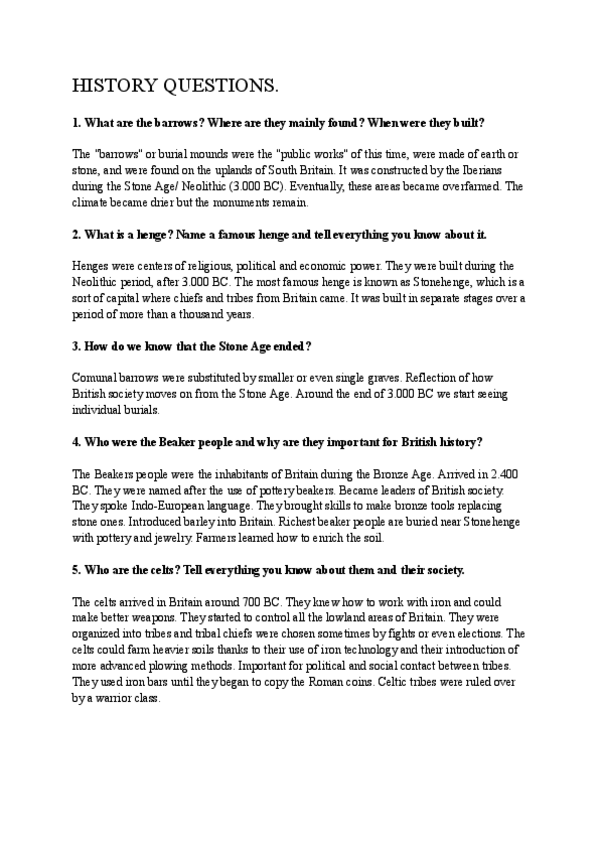 HISTORY QUESTIONS.

1. What are the barrows? Where are they mainly found? When were they built?

The "barrows" or burial mounds were the "public works" of this time, were made of earth or stone, and were found on the uplands of South Britain. It was constructed by the Iberians during the Stone Age/ Neolithic (3.000 BC). Eventually, these areas became overfarmed. The climate became drier but the monuments remain.

2. What is a henge? Name a famous henge and tell everything you know about it.

Henges were centers of religious, political and economic power. They were built during the Neolithic period, after 3.000 BC. The most famous henge is known as Stonehenge, which is a sort of capital where chiefs and tribes from Britain came. It was built in separate stages over a period of more than a thousand years.

3. How do we know that the Stone Age ended?

Comunal barrows were substituted by smaller or even single graves. Reflection of how British society moves on from the Stone Age. Around the end of 3.000 BC we start seeing individual burials.

4. Who were the Beaker people and why are they important for British history?

The Beakers people were the inhabitants of Britain during the Bronze Age. Arrived in 2.400 BC. They were named after the use of pottery beakers. Became leaders of British society. They spoke Indo-European language. They brought skills to make bronze tools replacing stone ones. Introduced barley into Britain. Richest beaker people are buried near Stonehenge with pottery and jewelry. Farmers learned how to enrich the soil.

5. Who are the celts? Tell everything you know about them and their society.

The celts arrived in Britain around 700 BC. They knew how to work with iron and could make better weapons. They started to control all the lowland areas of Britain. They were organized into tribes and tribal chiefs were chosen sometimes by fights or even elections. The celts could farm heavier soils thanks to their use of iron technology and their introduction of more advanced plowing methods. Important for political and social contact between tribes. They used iron bars until they began to copy the Roman coins. Celtic tribes were ruled over by a warrior class.